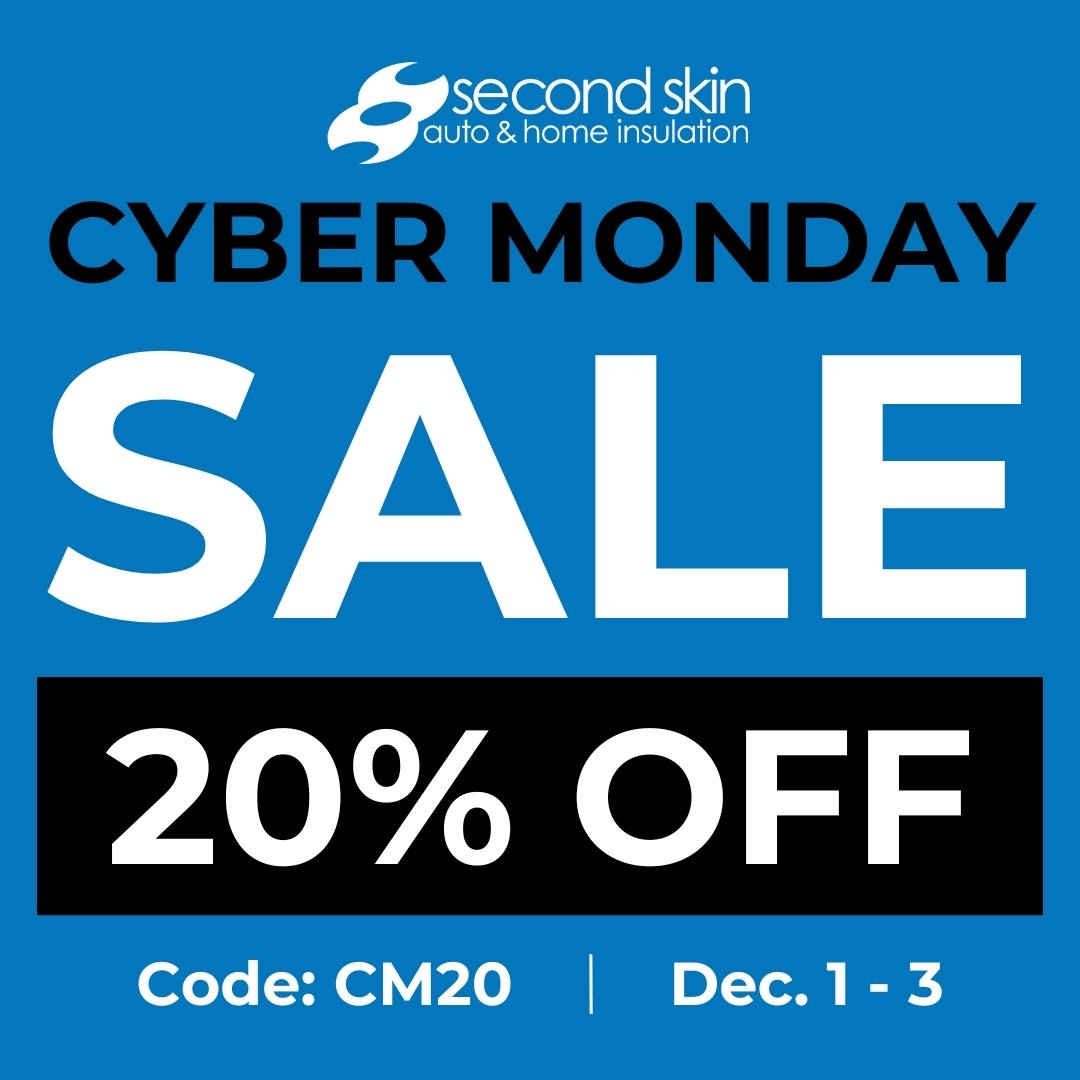 second skin
auto & home insulation

CYBER MONDAY

SALE

20% OFF

Code: CM20 | Dec. 1 - 3